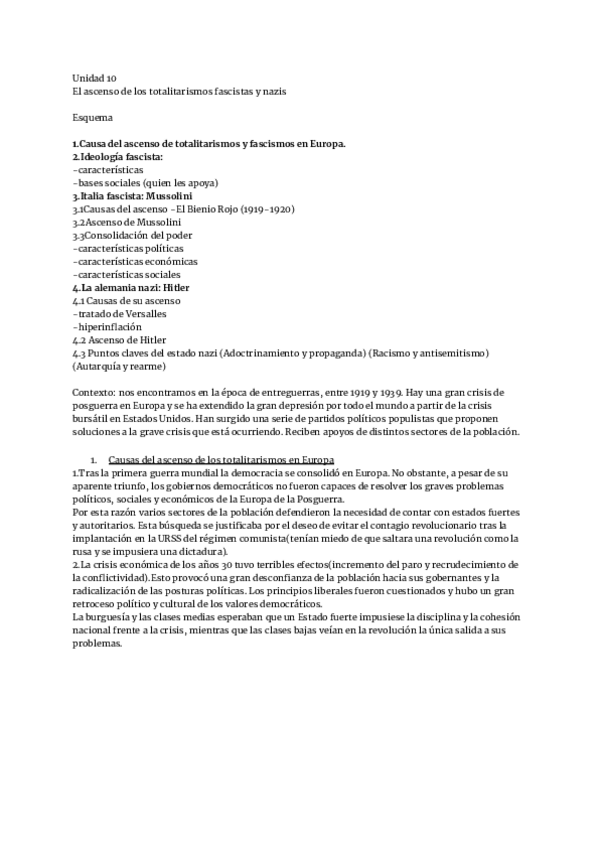 Unidad 10
El ascenso de los totalitarismos fascistas y nazis

Esquema

1.Causa del ascenso de totalitarismos y fascismos en Europa.
2.Ideología fascista:
-características
-bases sociales (quien les apoya)
3.Italia fascista: Mussolini
3.1Causas del ascenso -El Bienio Rojo (1919-1920)
3.2Ascenso de Mussolini
3.3Consolidación del poder
-características políticas
-características económicas
-características sociales
4.La alemania nazi: Hitler
4.1 Causas de su ascenso
-tratado de Versalles
-hiperinflación
4.2 Ascenso de Hitler
4.3 Puntos claves del estado nazi (Adoctrinamiento y propaganda) (Racismo y antisemitismo) (Autarquía y rearme)

Contexto: nos encontramos en la época de entreguerras, entre 1919 y 1939. Hay una gran crisis de posguerra en Europa y se ha extendido la gran depresión por todo el mundo a partir de la crisis bursátil en Estados Unidos. Han surgido una serie de partidos políticos populistas que proponen soluciones a la grave crisis que está ocurriendo. Reciben apoyos de distintos sectores de la población.

1. Causas del ascenso de los totalitarismos en Europa
1.Tras la primera guerra mundial la democracia se consolidó en Europa. No obstante, a pesar de su aparente triunfo, los gobiernos democráticos no fueron capaces de resolver los graves problemas políticos, sociales y económicos de la Europa de la Posguerra.
Por esta razón varios sectores de la población defendieron la necesidad de contar con estados fuertes y autoritarios. Esta búsqueda se justificaba por el deseo de evitar el contagio revolucionario tras la implantación en la URSS del régimen comunista(tenían miedo de que saltara una revolución como la rusa y se impusiera una dictadura).
2.La crisis económica de los años 30 tuvo terribles efectos(incremento del paro y recrudecimiento de la conflictividad).Esto provocó una gran desconfianza de la población hacia sus gobernantes y la radicalización de las posturas políticas. Los principios liberales fueron cuestionados y hubo un gran retroceso político y cultural de los valores democráticos.
La burguesía y las clases medias esperaban que un Estado fuerte impusiese la disciplina y la cohesión nacional frente a la crisis, mientras que las clases bajas veían en la revolución la única salida a sus problemas.